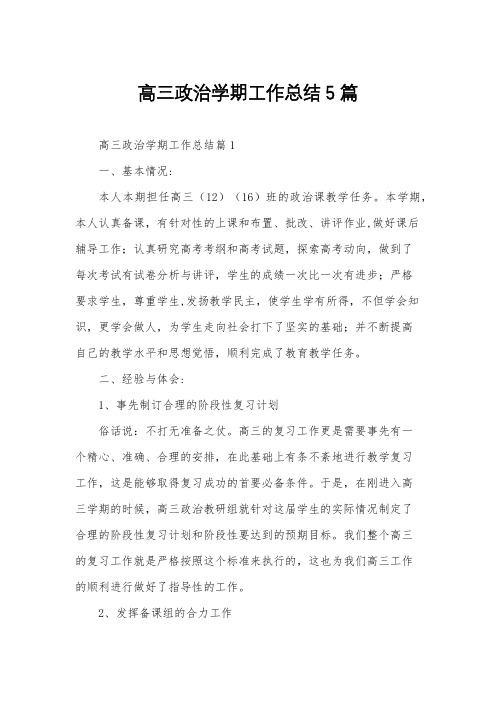 高三政治学期工作总结5篇

高三政治学期工作总结篇1

一、基本情况：

本人本期担任高三（12）（16）班的政治课教学任务。本学期，本人认真备课，有针对性的上课和布置、批改、讲评作业,做好课后辅导工作；认真研究高考考纲和高考试题，探索高考动向，做到了每次考试有试卷分析与讲评，学生的成绩一次比一次有进步；严格要求学生，尊重学生,发扬教学民主，使学生学有所得，不但学会知识，更学会做人，为学生走向社会打下了坚实的基础；并不断提高自己的教学水平和思想觉悟，顺利完成了教育教学任务。

二、经验与体会：

1、事先制订合理的阶段性复习计划

俗话说：不打无准备之仗。高三的复习工作更是需要事先有一个精心、准确、合理的安排，在此基础上有条不紊地进行教学复习工作，这是能够取得复习成功的首要必备条件。于是，在刚进入高三学期的时候，高三政治教研组就针对这届学生的实际情况制定了合理的阶段性复习计划和阶段性要达到的预期目标。我们整个高三的复习工作就是严格按照这个标准来执行的，这也为我们高三工作的顺利进行做好了指导性的工作。

2、发挥备课组的合力工作